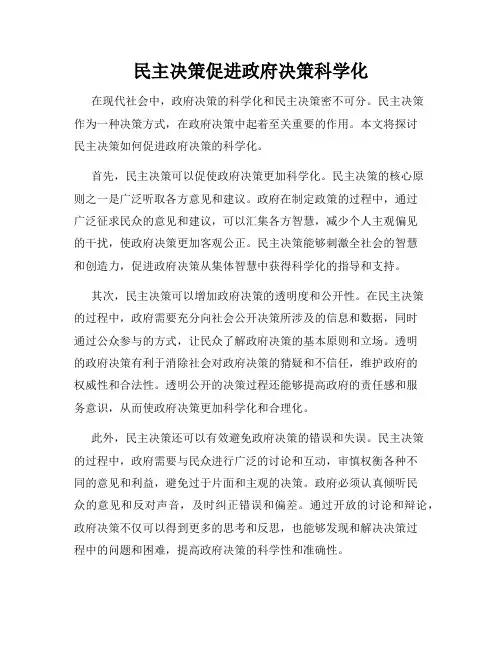 民主决策促进政府决策科学化

在现代社会中，政府决策的科学化和民主决策密不可分。民主决策作为一种决策方式，在政府决策中起着至关重要的作用。本文将探讨民主决策如何促进政府决策的科学化。

首先，民主决策可以促使政府决策更加科学化。民主决策的核心原则之一是广泛听取各方意见和建议。政府在制定政策的过程中，通过广泛征求民众的意见和建议，可以汇集各方智慧，减少个人主观偏见的干扰，使政府决策更加客观公正。民主决策能够刺激全社会的智慧和创造力，促进政府决策从集体智慧中获得科学化的指导和支持。

其次，民主决策可以增加政府决策的透明度和公开性。在民主决策的过程中，政府需要充分向社会公开决策所涉及的信息和数据，同时通过公众参与的方式，让民众了解政府决策的基本原则和立场。透明的政府决策有利于消除社会对政府决策的猜疑和不信任，维护政府的权威性和合法性。透明公开的决策过程还能够提高政府的责任感和服务意识，从而使政府决策更加科学化和合理化。

此外，民主决策还可以有效避免政府决策的错误和失误。民主决策的过程中，政府需要与民众进行广泛的讨论和互动，审慎权衡各种不同的意见和利益，避免过于片面和主观的决策。政府必须认真倾听民众的意见和反对声音，及时纠正错误和偏差。通过开放的讨论和辩论，政府决策不仅可以得到更多的思考和反思，也能够发现和解决决策过程中的问题和困难，提高政府决策的科学性和准确性。